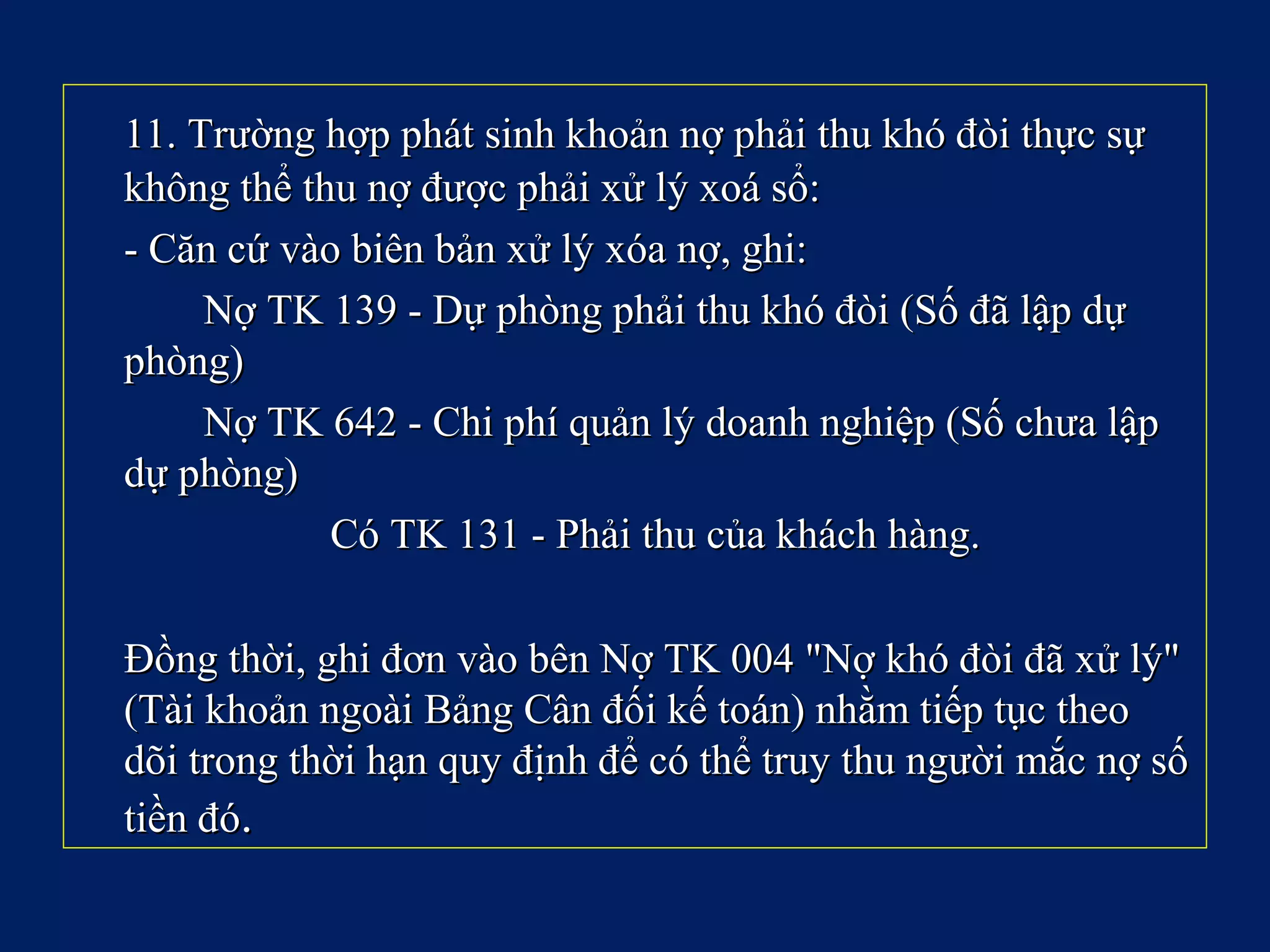 11. Trường hợp phát sinh khoản nợ phải thu khó đòi thực sự không thể thu nợ được phải xử lý xoá sổ:

- Căn cứ vào biên bản xử lý xóa nợ, ghi:

Nợ TK 139 - Dự phòng phải thu khó đòi (Số đã lập dự phòng)

Nợ TK 642 - Chi phí quản lý doanh nghiệp (Số chưa lập dự phòng)

Có TK 131 - Phải thu của khách hàng.

Đồng thời, ghi đơn vào bên Nợ TK 004 "Nợ khó đòi đã xử lý" (Tài khoản ngoài Bảng Cân đối kế toán) nhằm tiếp tục theo dõi trong thời hạn quy định để có thể truy thu người mắc nợ số tiền đó.